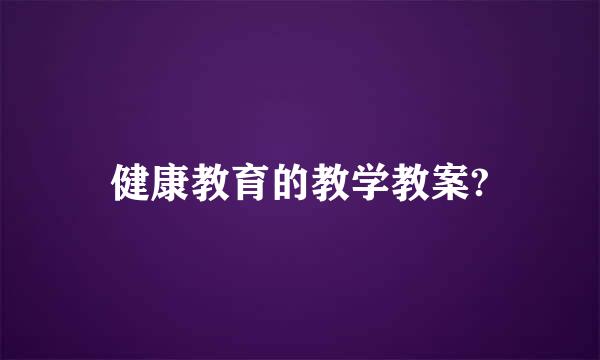 健康教育的教学教案?